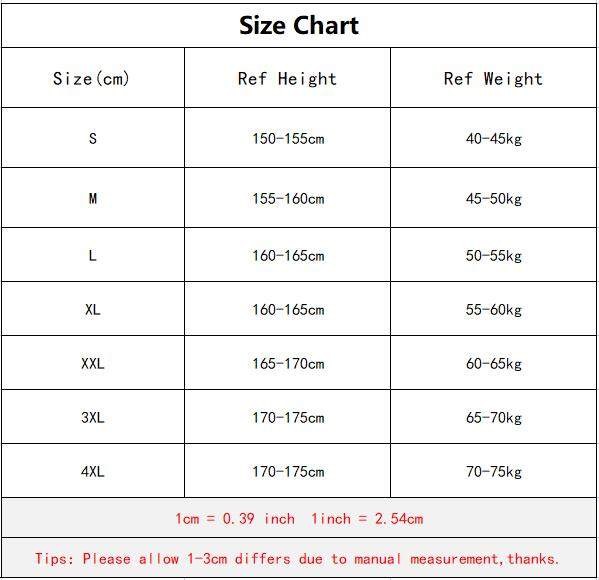 Size Chart

| Size(cm) | Ref Height | Ref Weight |
|---|---|---|
| S | 150-155cm | 40-45kg |
| M | 155-160cm | 45-50kg |
| L | 160-165cm | 50-55kg |
| XL | 160-165cm | 55-60kg |
| XXL | 165-170cm | 60-65kg |
| 3XL | 170-175cm | 65-70kg |
| 4XL | 170-175cm | 70-75kg |

1cm = 0.39 inch 1inch = 2.54cm

Tips: Please allow 1-3cm differs due to manual measurement,thanks.